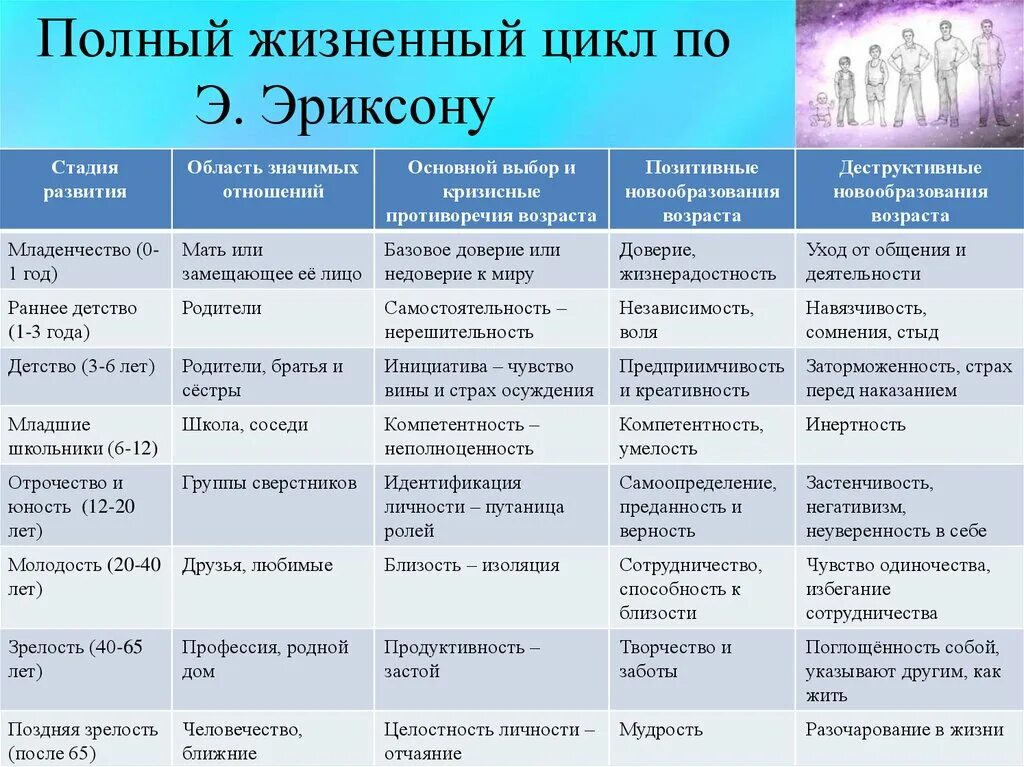 Полный жизненный цикл по Э. Эриксону

| Стадия развития | Область значимых отношений | Основной выбор и кризисные противоречия возраста | Позитивные новообразования возраста | Деструктивные новообразования возраста |
|---|---|---|---|---|
| Младенчество (0-1 год) | Мать или замещающее её лицо | Базовое доверие или недоверие к миру | Доверие, жизнерадостность | Уход от общения и деятельности |
| Раннее детство (1-3 года) | Родители | Самостоятельность – нерешительность | Независимость, воля | Навязчивость, сомнения, стыд |
| Детство (3-6 лет) | Родители, братья и сёстры | Инициатива – чувство вины и страх осуждения | Предприимчивость и креативность | Заторможенность, страх перед наказанием |
| Младшие школьники (6-12) | Школа, соседи | Компетентность – неполноценность | Компетентность, умелость | Инертность |
| Отрочество и юность (12-20 лет) | Группы сверстников | Идентификация личности – путаница ролей | Самоопределение, преданность и верность | Застенчивость, негативизм, неуверенность в себе |
| Молодость (20-40 лет) | Друзья, любимые | Близость – изоляция | Сотрудничество, способность к близости | Чувство одиночества, избегание сотрудничества |
| Зрелость (40-65 лет) | Профессия, родной дом | Продуктивность – застой | Творчество и заботы | Поглощённость собой, указывают другим, как жить |
| Поздняя зрелость (после 65) | Человечество, ближние | Целостность личности – отчаяние | Мудрость | Разочарование в жизни |